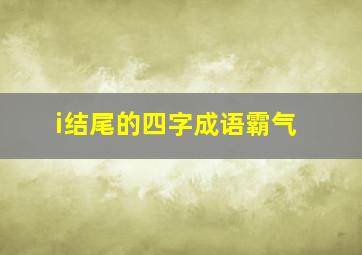 i结尾的四字成语霸气